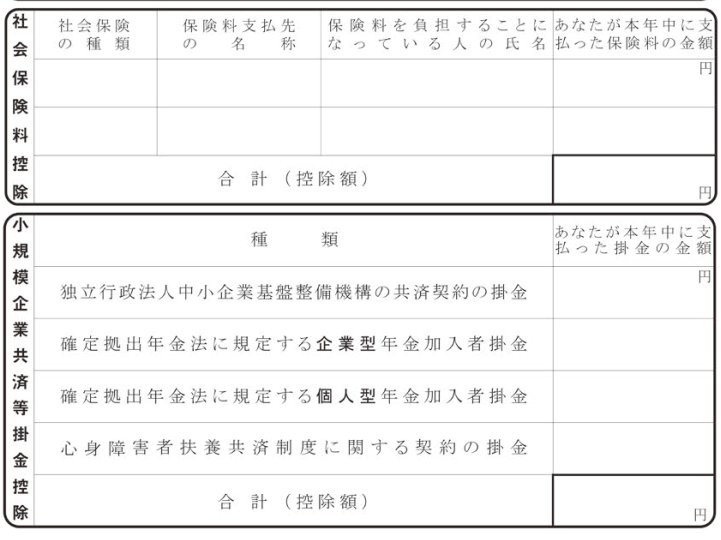 社会保険料控除

| 社会保険の種類 | 保険料支払先の名称 | 保険料を負担することになっている人の氏名 | あなたが本年中に支払った保険料の金額 |
|---|---|---|---|
| | | | 円 |
| | | | |
| 合計（控除額） | | | 円 |

小規模企業共済等掛金控除

| 種類 | あなたが本年中に支払った掛金の金額 |
|---|---|
| 独立行政法人中小企業基盤整備機構の共済契約の掛金 | 円 |
| 確定拠出年金法に規定する企業型年金加入者掛金 | |
| 確定拠出年金法に規定する個人型年金加入者掛金 | |
| 心身障害者扶養共済制度に関する契約の掛金 | |
| 合計（控除額） | 円 |